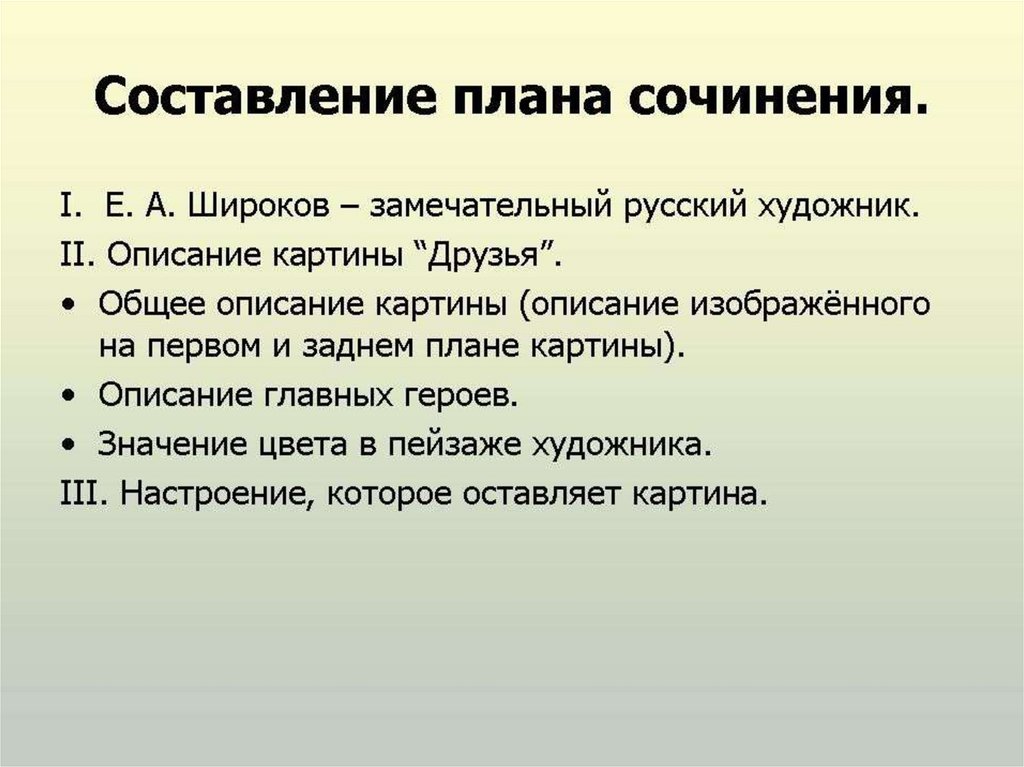 Составление плана сочинения.

I. Е. А. Широков – замечательный русский художник.

II. Описание картины “Друзья”.

• Общее описание картины (описание изображённого на первом и заднем плане картины).

• Описание главных героев.

• Значение цвета в пейзаже художника.

III. Настроение, которое оставляет картина.